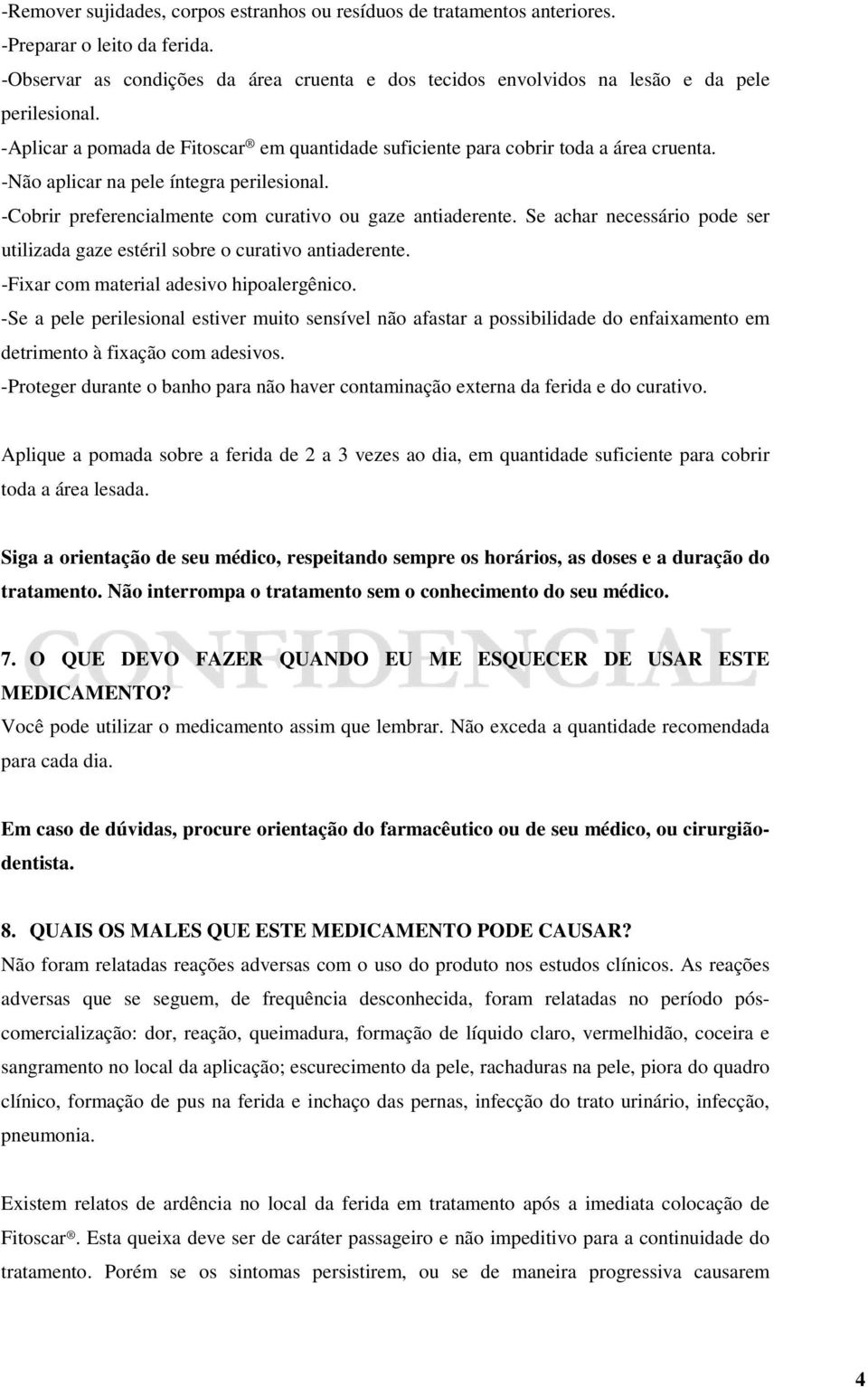 -Remover sujidades, corpos estranhos ou resíduos de tratamentos anteriores.
-Preparar o leito da ferida.
-Observar as condições da área cruenta e dos tecidos envolvidos na lesão e da pele perilesional.
-Aplicar a pomada de Fitoscar® em quantidade suficiente para cobrir toda a área cruenta.
-Não aplicar na pele íntegra perilesional.
-Cobrir preferencialmente com curativo ou gaze antiaderente. Se achar necessário pode ser utilizada gaze estéril sobre o curativo antiaderente.
-Fixar com material adesivo hipoalergênico.
-Se a pele perilesional estiver muito sensível não afastar a possibilidade do enfaixamento em detrimento à fixação com adesivos.
-Proteger durante o banho para não haver contaminação externa da ferida e do curativo.

Aplique a pomada sobre a ferida de 2 a 3 vezes ao dia, em quantidade suficiente para cobrir toda a área lesada.

Siga a orientação de seu médico, respeitando sempre os horários, as doses e a duração do tratamento. Não interrompa o tratamento sem o conhecimento do seu médico.

CONFIDENCIAL

7. O QUE DEVO FAZER QUANDO EU ME ESQUECER DE USAR ESTE MEDICAMENTO?
Você pode utilizar o medicamento assim que lembrar. Não exceda a quantidade recomendada para cada dia.

Em caso de dúvidas, procure orientação do farmacêutico ou de seu médico, ou cirurgião-dentista.

8. QUAIS OS MALES QUE ESTE MEDICAMENTO PODE CAUSAR?
Não foram relatadas reações adversas com o uso do produto nos estudos clínicos. As reações adversas que se seguem, de frequência desconhecida, foram relatadas no período pós-comercialização: dor, reação, queimadura, formação de líquido claro, vermelhidão, coceira e sangramento no local da aplicação; escurecimento da pele, rachaduras na pele, piora do quadro clínico, formação de pus na ferida e inchaço das pernas, infecção do trato urinário, infecção, pneumonia.

Existem relatos de ardência no local da ferida em tratamento após a imediata colocação de Fitoscar®. Esta queixa deve ser de caráter passageiro e não impeditivo para a continuidade do tratamento. Porém se os sintomas persistirem, ou se de maneira progressiva causarem

4